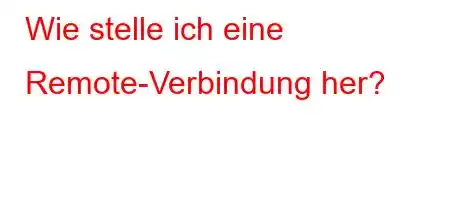 Wie stelle ich eine Remote-Verbindung her?